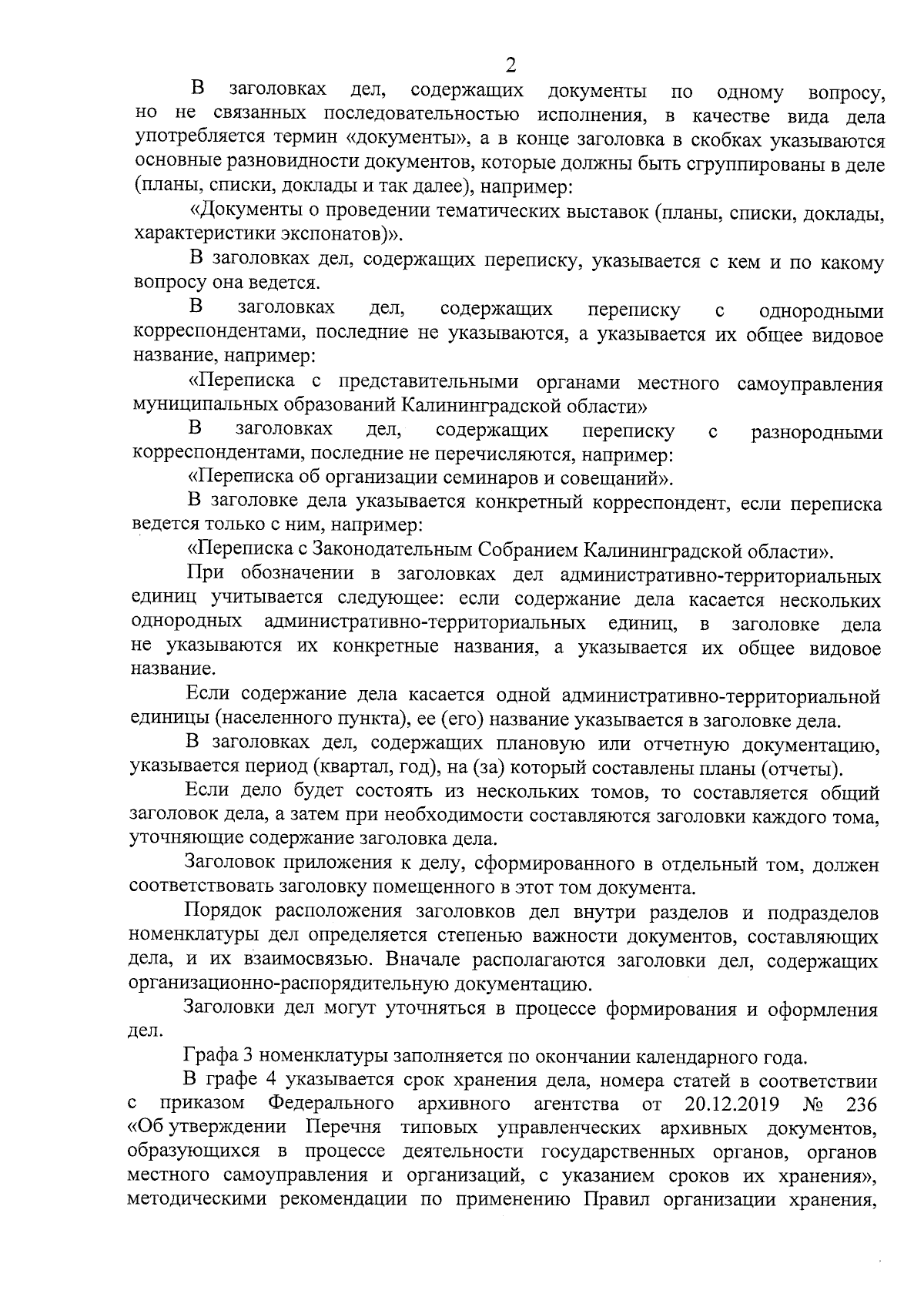 2

В заголовках дел, содержащих документы по одному вопросу, но не связанных последовательностью исполнения, в качестве вида дела употребляется термин «документы», а в конце заголовка в скобках указываются основные разновидности документов, которые должны быть сгруппированы в деле (планы, списки, доклады и так далее), например:

«Документы о проведении тематических выставок (планы, списки, доклады, характеристики экспонатов)».

В заголовках дел, содержащих переписку, указывается с кем и по какому вопросу она ведется.

В заголовках дел, содержащих переписку с однородными корреспондентами, последние не указываются, а указывается их общее видовое название, например:

«Переписка с представительными органами местного самоуправления муниципальных образований Калининградской области»

В заголовках дел, содержащих переписку с разнородными корреспондентами, последние не перечисляются, например:

«Переписка об организации семинаров и совещаний».

В заголовке дела указывается конкретный корреспондент, если переписка ведется только с ним, например:

«Переписка с Законодательным Собранием Калининградской области».

При обозначении в заголовках дел административно-территориальных единиц учитывается следующее: если содержание дела касается нескольких однородных административно-территориальных единиц, в заголовке дела не указываются их конкретные названия, а указывается их общее видовое название.

Если содержание дела касается одной административно-территориальной единицы (населенного пункта), ее (его) название указывается в заголовке дела.

В заголовках дел, содержащих плановую или отчетную документацию, указывается период (квартал, год), на (за) который составлены планы (отчеты).

Если дело будет состоять из нескольких томов, то составляется общий заголовок дела, а затем при необходимости составляются заголовки каждого тома, уточняющие содержание заголовка дела.

Заголовок приложения к делу, сформированного в отдельный том, должен соответствовать заголовку помещенного в этот том документа.

Порядок расположения заголовков дел внутри разделов и подразделов номенклатуры дел определяется степенью важности документов, составляющих дела, и их взаимосвязью. Вначале располагаются заголовки дел, содержащих организационно-распорядительную документацию.

Заголовки дел могут уточняться в процессе формирования и оформления дел.

Графа 3 номенклатуры заполняется по окончании календарного года.

В графе 4 указывается срок хранения дела, номера статей в соответствии с приказом Федерального архивного агентства от 20.12.2019 № 236 «Об утверждении Перечня типовых управленческих архивных документов, образующихся в процессе деятельности государственных органов, органов местного самоуправления и организаций, с указанием сроков их хранения», методическими рекомендации по применению Правил организации хранения,